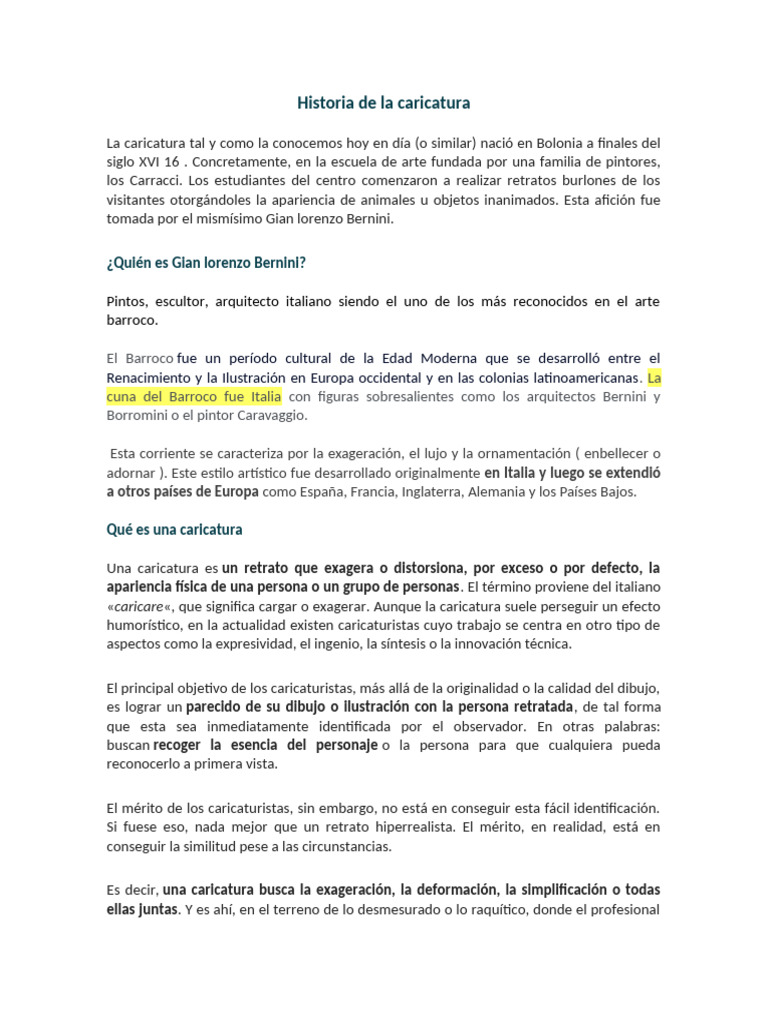 Historia de la caricatura

La caricatura tal y como la conocemos hoy en día (o similar) nació en Bolonia a finales del siglo XVI 16 . Concretamente, en la escuela de arte fundada por una familia de pintores, los Carracci. Los estudiantes del centro comenzaron a realizar retratos burlones de los visitantes otorgándoles la apariencia de animales u objetos inanimados. Esta afición fue tomada por el mismísimo Gian lorenzo Bernini.

¿Quién es Gian lorenzo Bernini?

Pintos, escultor, arquitecto italiano siendo el uno de los más reconocidos en el arte barroco.

El Barroco fue un período cultural de la Edad Moderna que se desarrolló entre el Renacimiento y la Ilustración en Europa occidental y en las colonias latinoamericanas. La cuna del Barroco fue Italia con figuras sobresalientes como los arquitectos Bernini y Borromini o el pintor Caravaggio.

Esta corriente se caracteriza por la exageración, el lujo y la ornamentación ( enbellecer o adornar ). Este estilo artístico fue desarrollado originalmente en Italia y luego se extendió a otros países de Europa como España, Francia, Inglaterra, Alemania y los Países Bajos.

Qué es una caricatura

Una caricatura es un retrato que exagera o distorsiona, por exceso o por defecto, la apariencia física de una persona o un grupo de personas. El término proviene del italiano «caricare«, que significa cargar o exagerar. Aunque la caricatura suele perseguir un efecto humorístico, en la actualidad existen caricaturistas cuyo trabajo se centra en otro tipo de aspectos como la expresividad, el ingenio, la síntesis o la innovación técnica.

El principal objetivo de los caricaturistas, más allá de la originalidad o la calidad del dibujo, es lograr un parecido de su dibujo o ilustración con la persona retratada, de tal forma que esta sea inmediatamente identificada por el observador. En otras palabras: buscan recoger la esencia del personaje o la persona para que cualquiera pueda reconocerlo a primera vista.

El mérito de los caricaturistas, sin embargo, no está en conseguir esta fácil identificación. Si fuese eso, nada mejor que un retrato hiperrealista. El mérito, en realidad, está en conseguir la similitud pese a las circunstancias.

Es decir, una caricatura busca la exageración, la deformación, la simplificación o todas ellas juntas. Y es ahí, en el terreno de lo desmesurado o lo raquítico, donde el profesional